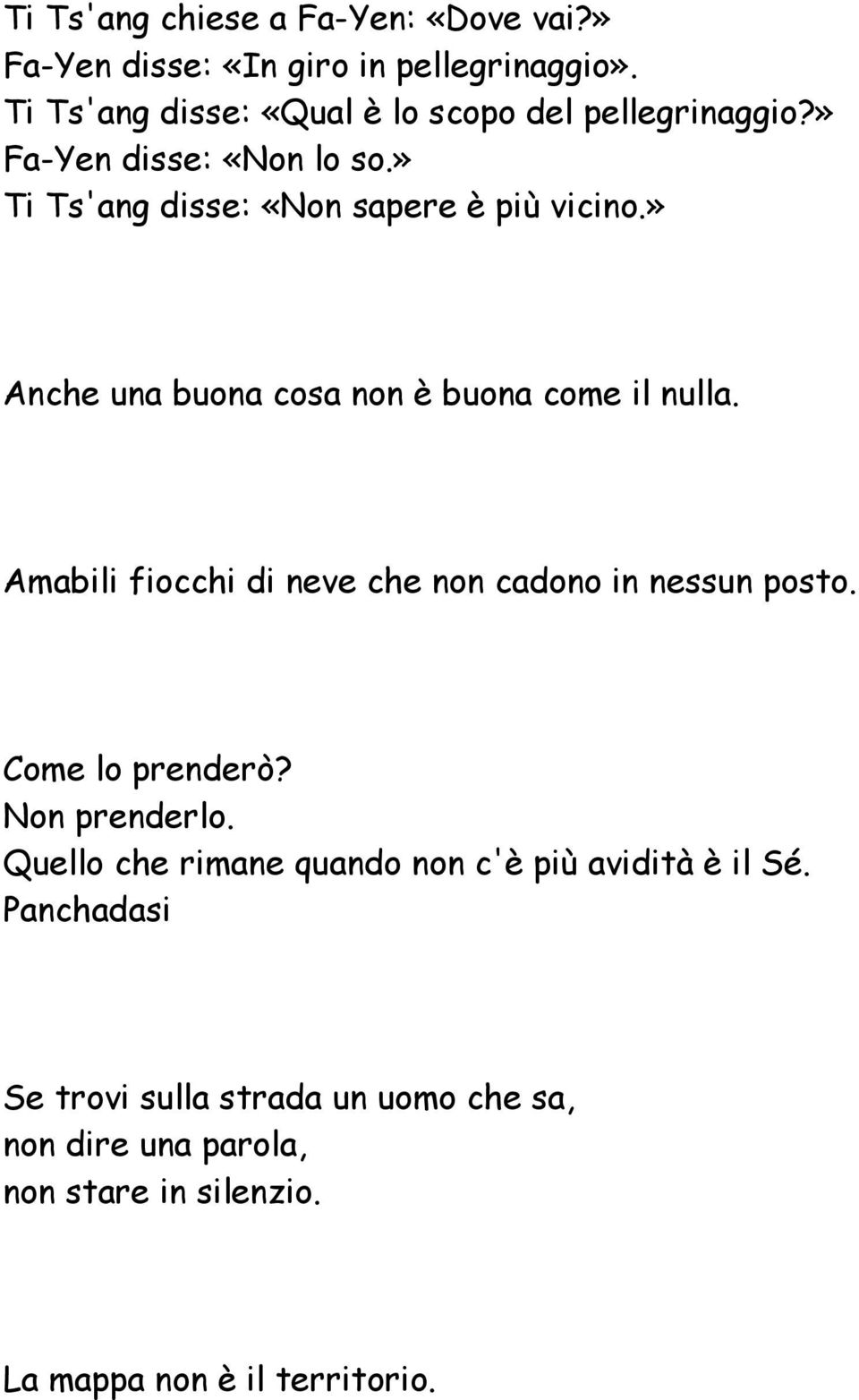 Ti Ts'ang chiese a Fa-Yen: «Dove vai?»
Fa-Yen disse: «In giro in pellegrinaggio».
Ti Ts'ang disse: «Qual è lo scopo del pellegrinaggio?»
Fa-Yen disse: «Non lo so.»
Ti Ts'ang disse: «Non sapere è più vicino.»

Anche una buona cosa non è buona come il nulla.

Amabili fiocchi di neve che non cadono in nessun posto.

Come lo prenderò?
Non prenderlo.
Quello che rimane quando non c'è più avidità è il Sé.
Panchadasi

Se trovi sulla strada un uomo che sa,
non dire una parola,
non stare in silenzio.

La mappa non è il territorio.